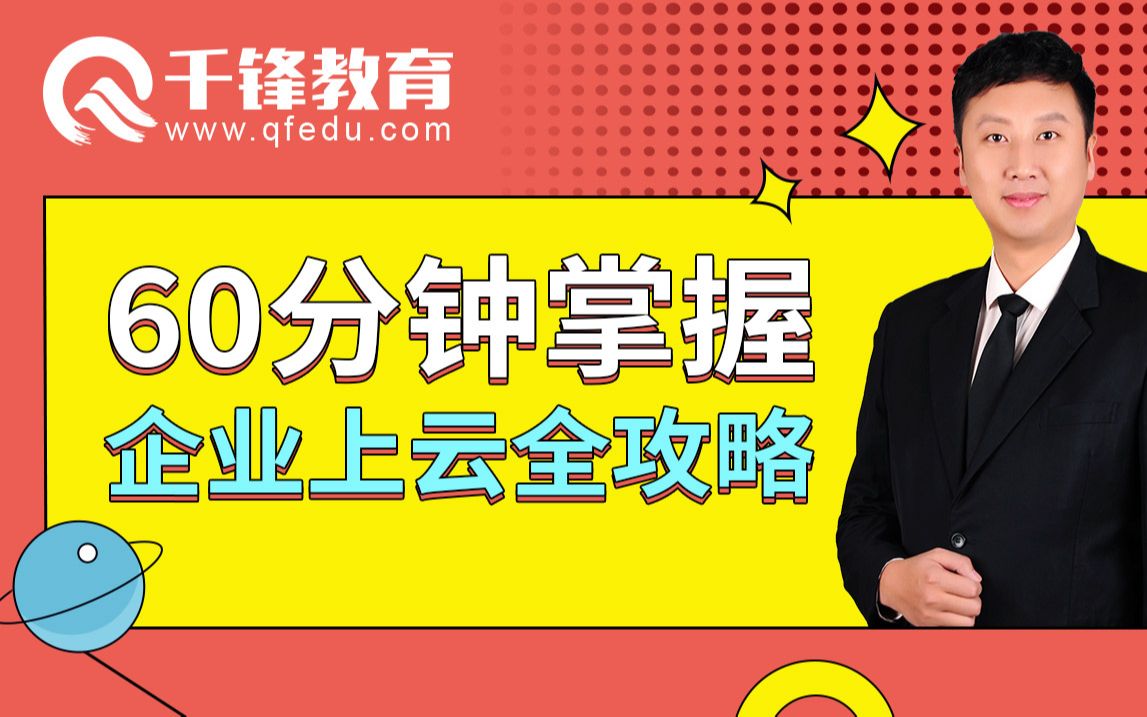 千锋教育
www.qfedu.com

60分钟掌握
企业上云全攻略